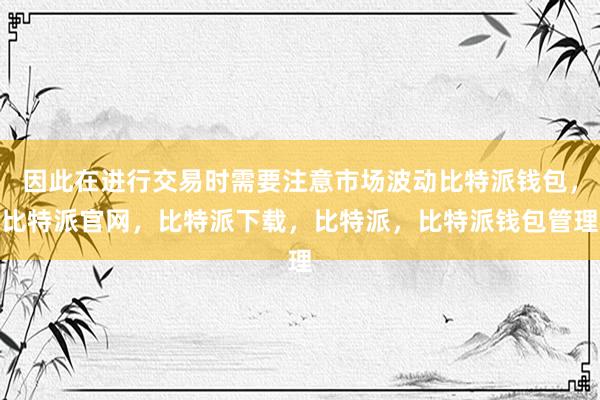 因此在进行交易时需要注意市场波动比特派钱包，比特派官网，比特派下载，比特派，比特派钱包管理理